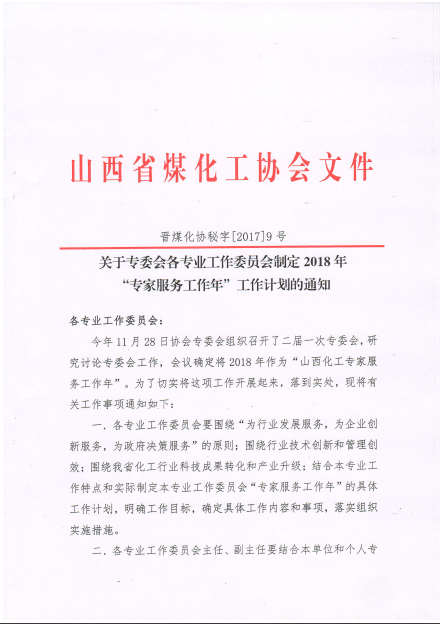 山西省煤化工协会文件

晋煤化协秘字[2017]9号

关于专委会各专业工作委员会制定2018年“专家服务工作年”工作计划的通知

各专业工作委员会：

今年11月28日协会专委会组织召开了二届一次专委会，研究讨论专委会工作，会议确定将2018年作为“山西化工专家服务工作年”。为了切实将这项工作开展起来，落到实处，现将有关工作事项通知如下：

一、各专业工作委员会要围绕“为行业发展服务，为企业创新服务，为政府决策服务”的原则；围绕行业技术创新和管理创效；围绕我省化工行业科技成果转化和产业升级；结合本专业工作特点和实际制定本专业工作委员会“专家服务工作年”的具体工作计划，明确工作目标，确定具体工作内容和事项，落实组织实施措施。

二、各专业工作委员会主任、副主任要结合本单位和个人专